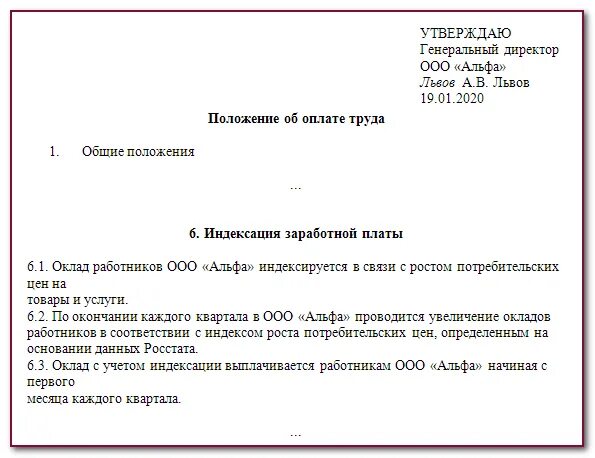 УТВЕРЖДАЮ
Генеральный директор
ООО «Альфа»
Львов А.В. Львов
19.01.2020

Положение об оплате труда

1. Общие положения

...

6. Индексация заработной платы

6.1. Оклад работников ООО «Альфа» индексируется в связи с ростом потребительских цен на товары и услуги.
6.2. По окончании каждого квартала в ООО «Альфа» проводится увеличение окладов работников в соответствии с индексом роста потребительских цен, определенным на основании данных Росстата.
6.3. Оклад с учетом индексации выплачивается работникам ООО «Альфа» начиная с первого месяца каждого квартала.

...